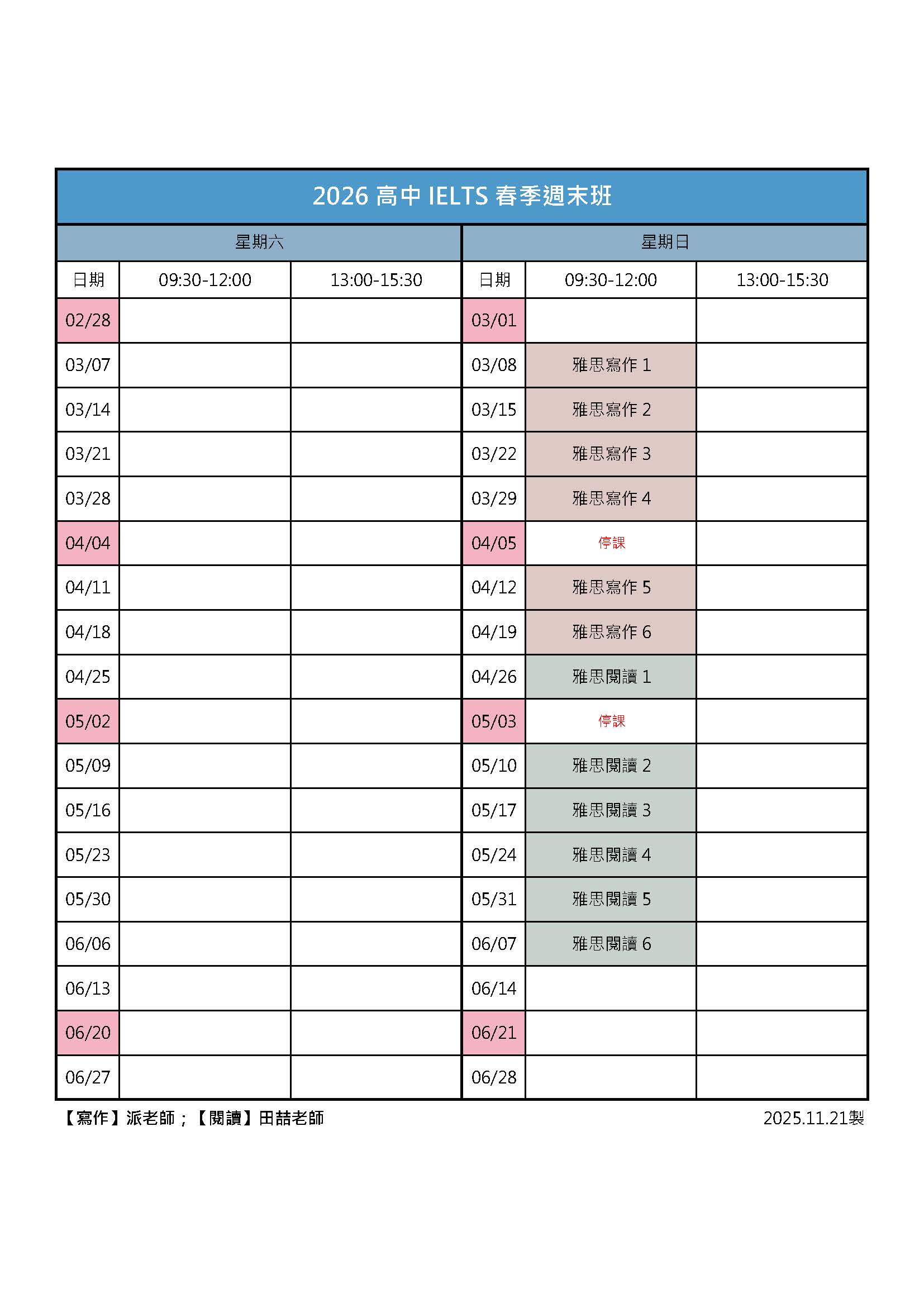 2026 高中 IELTS 春季週末班

| 星期六 | | | 星期日 | | |
|---|---|---|---|---|---|
| 日期 | 09:30-12:00 | 13:00-15:30 | 日期 | 09:30-12:00 | 13:00-15:30 |
| 02/28 | | | 03/01 | | |
| 03/07 | | | 03/08 | 雅思寫作 1 | |
| 03/14 | | | 03/15 | 雅思寫作 2 | |
| 03/21 | | | 03/22 | 雅思寫作 3 | |
| 03/28 | | | 03/29 | 雅思寫作 4 | |
| 04/04 | | | 04/05 | 停課 | |
| 04/11 | | | 04/12 | 雅思寫作 5 | |
| 04/18 | | | 04/19 | 雅思寫作 6 | |
| 04/25 | | | 04/26 | 雅思閱讀 1 | |
| 05/02 | | | 05/03 | 停課 | |
| 05/09 | | | 05/10 | 雅思閱讀 2 | |
| 05/16 | | | 05/17 | 雅思閱讀 3 | |
| 05/23 | | | 05/24 | 雅思閱讀 4 | |
| 05/30 | | | 05/31 | 雅思閱讀 5 | |
| 06/06 | | | 06/07 | 雅思閱讀 6 | |
| 06/13 | | | 06/14 | | |
| 06/20 | | | 06/21 | | |
| 06/27 | | | 06/28 | | |

【寫作】派老師；【閱讀】田喆老師

2025.11.21製